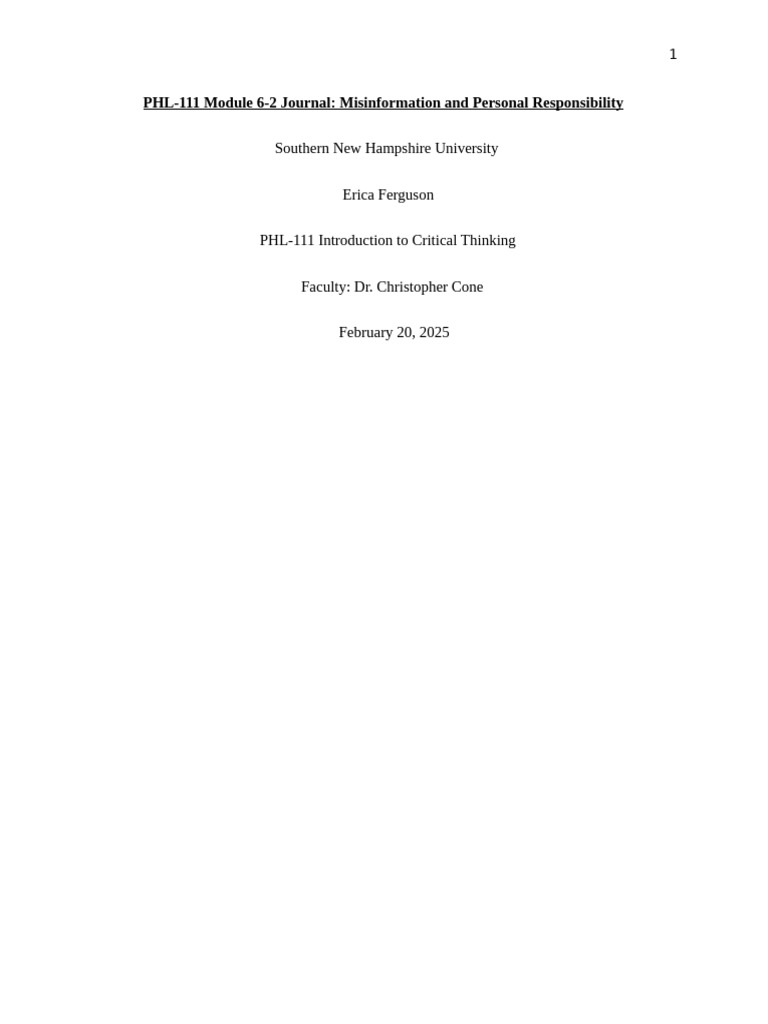 1

PHL-111 Module 6-2 Journal: Misinformation and Personal Responsibility

Southern New Hampshire University

Erica Ferguson

PHL-111 Introduction to Critical Thinking

Faculty: Dr. Christopher Cone

February 20, 2025